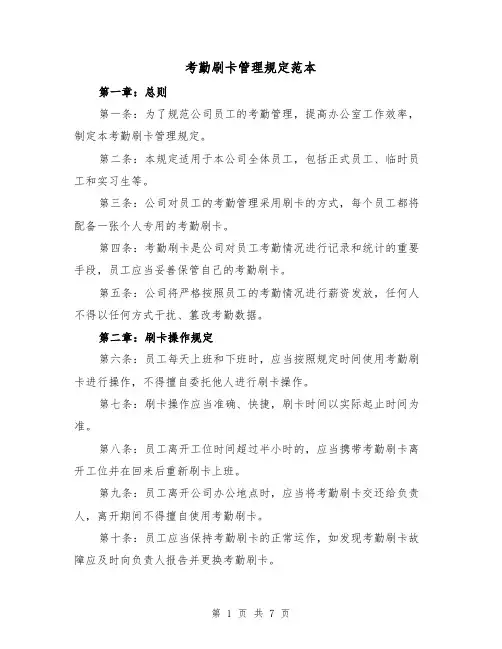 考勤刷卡管理规定范本

第一章：总则

第一条：为了规范公司员工的考勤管理，提高办公室工作效率，制定本考勤刷卡管理规定。

第二条：本规定适用于本公司全体员工，包括正式员工、临时员工和实习生等。

第三条：公司对员工的考勤管理采用刷卡的方式，每个员工都将配备一张个人专用的考勤刷卡。

第四条：考勤刷卡是公司对员工考勤情况进行记录和统计的重要手段，员工应当妥善保管自己的考勤刷卡。

第五条：公司将严格按照员工的考勤情况进行薪资发放，任何人不得以任何方式干扰、篡改考勤数据。

第二章：刷卡操作规定

第六条：员工每天上班和下班时，应当按照规定时间使用考勤刷卡进行操作，不得擅自委托他人进行刷卡操作。

第七条：刷卡操作应当准确、快捷，刷卡时间以实际起止时间为准。

第八条：员工离开工位时间超过半小时的，应当携带考勤刷卡离开工位并在回来后重新刷卡上班。

第九条：员工离开公司办公地点时，应当将考勤刷卡交还给负责人，离开期间不得擅自使用考勤刷卡。

第十条：员工应当保持考勤刷卡的正常运作，如发现考勤刷卡故障应及时向负责人报告并更换考勤刷卡。

第 1 页 共 7 页